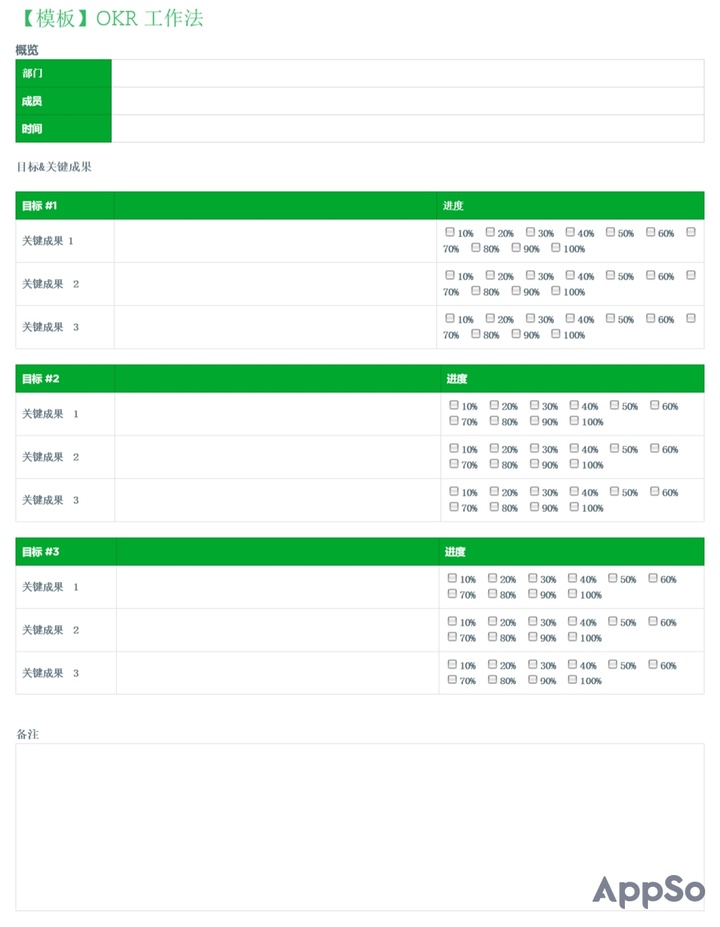 【模板】OKR 工作法

概览

| 部门 | |
|---|---|
| 成员 | |
| 时间 | |

目标&关键成果

| 目标 #1 | | 进度 |
|---|---|---|
| 关键成果 1 | | 10% 20% 30% 40% 50% 60% 70% 80% 90% 100% |
| 关键成果 2 | | 10% 20% 30% 40% 50% 60% 70% 80% 90% 100% |
| 关键成果 3 | | 10% 20% 30% 40% 50% 60% 70% 80% 90% 100% |

| 目标 #2 | | 进度 |
|---|---|---|
| 关键成果 1 | | 10% 20% 30% 40% 50% 60% 70% 80% 90% 100% |
| 关键成果 2 | | 10% 20% 30% 40% 50% 60% 70% 80% 90% 100% |
| 关键成果 3 | | 10% 20% 30% 40% 50% 60% 70% 80% 90% 100% |

| 目标 #3 | | 进度 |
|---|---|---|
| 关键成果 1 | | 10% 20% 30% 40% 50% 60% 70% 80% 90% 100% |
| 关键成果 2 | | 10% 20% 30% 40% 50% 60% 70% 80% 90% 100% |
| 关键成果 3 | | 10% 20% 30% 40% 50% 60% 70% 80% 90% 100% |

备注

AppSo